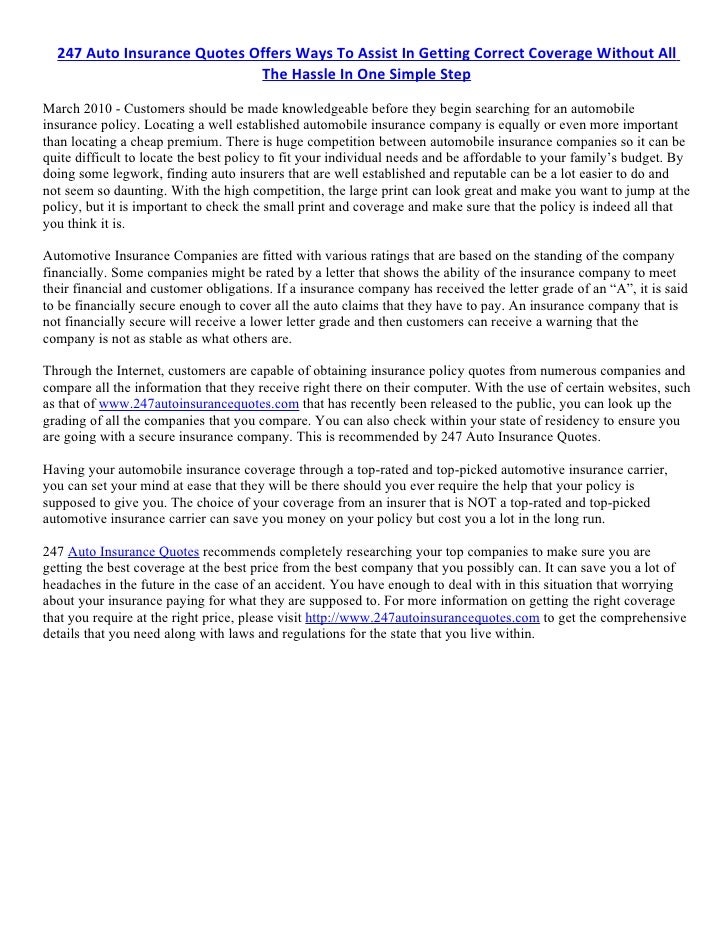 247 Auto Insurance Quotes Offers Ways To Assist In Getting Correct Coverage Without All The Hassle In One Simple Step

March 2010 - Customers should be made knowledgeable before they begin searching for an automobile insurance policy. Locating a well established automobile insurance company is equally or even more important than locating a cheap premium. There is huge competition between automobile insurance companies so it can be quite difficult to locate the best policy to fit your individual needs and be affordable to your family's budget. By doing some legwork, finding auto insurers that are well established and reputable can be a lot easier to do and not seem so daunting. With the high competition, the large print can look great and make you want to jump at the policy, but it is important to check the small print and coverage and make sure that the policy is indeed all that you think it is.

Automotive Insurance Companies are fitted with various ratings that are based on the standing of the company financially. Some companies might be rated by a letter that shows the ability of the insurance company to meet their financial and customer obligations. If a insurance company has received the letter grade of an "A", it is said to be financially secure enough to cover all the auto claims that they have to pay. An insurance company that is not financially secure will receive a lower letter grade and then customers can receive a warning that the company is not as stable as what others are.

Through the Internet, customers are capable of obtaining insurance policy quotes from numerous companies and compare all the information that they receive right there on their computer. With the use of certain websites, such as that of www.247autoinsurancequotes.com that has recently been released to the public, you can look up the grading of all the companies that you compare. You can also check within your state of residency to ensure you are going with a secure insurance company. This is recommended by 247 Auto Insurance Quotes.

Having your automobile insurance coverage through a top-rated and top-picked automotive insurance carrier, you can set your mind at ease that they will be there should you ever require the help that your policy is supposed to give you. The choice of your coverage from an insurer that is NOT a top-rated and top-picked automotive insurance carrier can save you money on your policy but cost you a lot in the long run.

247 Auto Insurance Quotes recommends completely researching your top companies to make sure you are getting the best coverage at the best price from the best company that you possibly can. It can save you a lot of headaches in the future in the case of an accident. You have enough to deal with in this situation that worrying about your insurance paying for what they are supposed to. For more information on getting the right coverage that you require at the right price, please visit http://www.247autoinsurancequotes.com to get the comprehensive details that you need along with laws and regulations for the state that you live within.